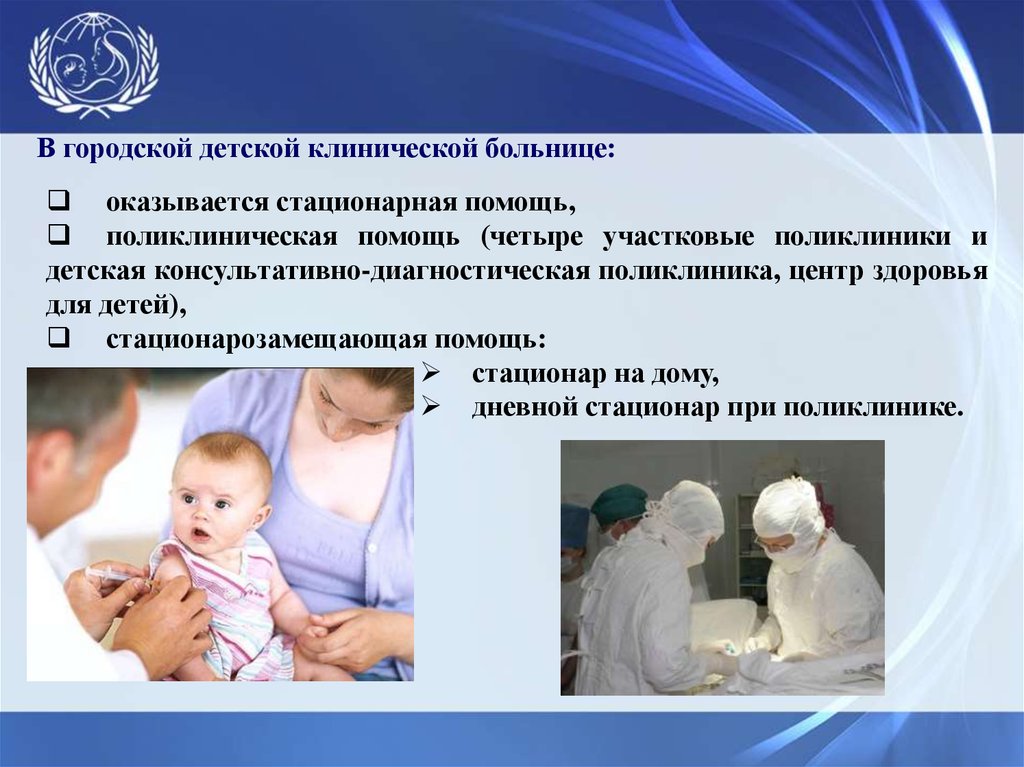 В городской детской клинической больнице:

❑ оказывается стационарная помощь,
❑ поликлиническая помощь (четыре участковые поликлиники и детская консультативно-диагностическая поликлиника, центр здоровья для детей),
❑ стационарозамещающая помощь:
➢ стационар на дому,
➢ дневной стационар при поликлинике.